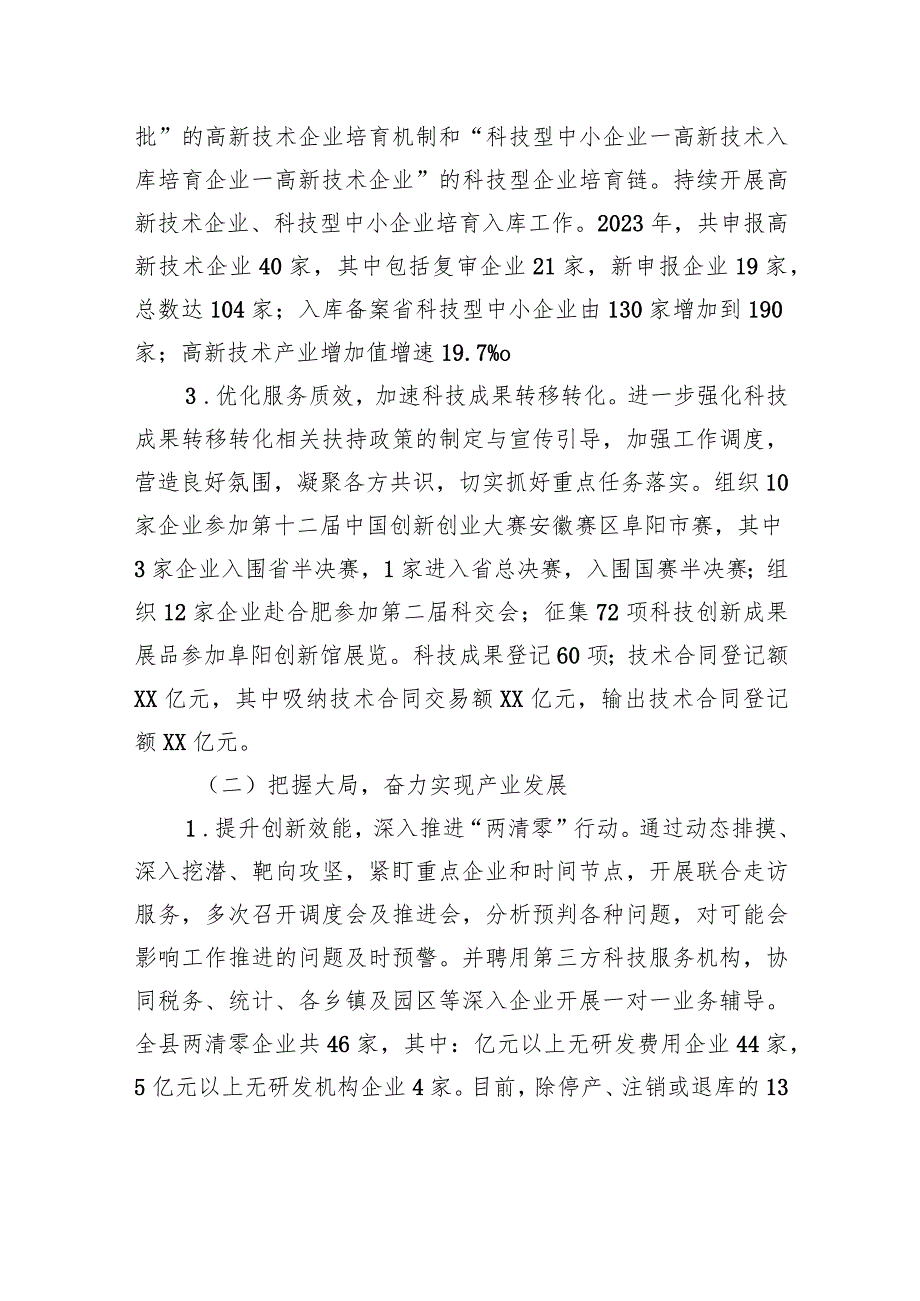 批”的高新技术企业培育机制和“科技型中小企业一高新技术入库培育企业一高新技术企业”的科技型企业培育链。持续开展高新技术企业、科技型中小企业培育入库工作。2023年，共申报高新技术企业40家，其中包括复审企业21家，新申报企业19家，总数达104家；入库备案省科技型中小企业由130家增加到190家；高新技术产业增加值增速19.7%o

3．优化服务质效，加速科技成果转移转化。进一步强化科技成果转移转化相关扶持政策的制定与宣传引导，加强工作调度，营造良好氛围，凝聚各方共识，切实抓好重点任务落实。组织10家企业参加第十二届中国创新创业大赛安徽赛区阜阳市赛，其中3家企业入围省半决赛，1家进入省总决赛，入围国赛半决赛；组织12家企业赴合肥参加第二届科交会；征集72项科技创新成果展品参加阜阳创新馆展览。科技成果登记60项；技术合同登记额XX亿元，其中吸纳技术合同交易额XX亿元，输出技术合同登记额XX亿元。

（二）把握大局，奋力实现产业发展

1．提升创新效能，深入推进“两清零”行动。通过动态排摸、深入挖潜、靶向攻坚，紧盯重点企业和时间节点，开展联合走访服务，多次召开调度会及推进会，分析预判各种问题，对可能会影响工作推进的问题及时预警。并聘用第三方科技服务机构，协同税务、统计、各乡镇及园区等深入企业开展一对一业务辅导。全县两清零企业共46家，其中：亿元以上无研发费用企业44家，5亿元以上无研发机构企业4家。目前，除停产、注销或退库的13